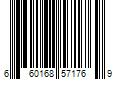 6 60168 57176 9